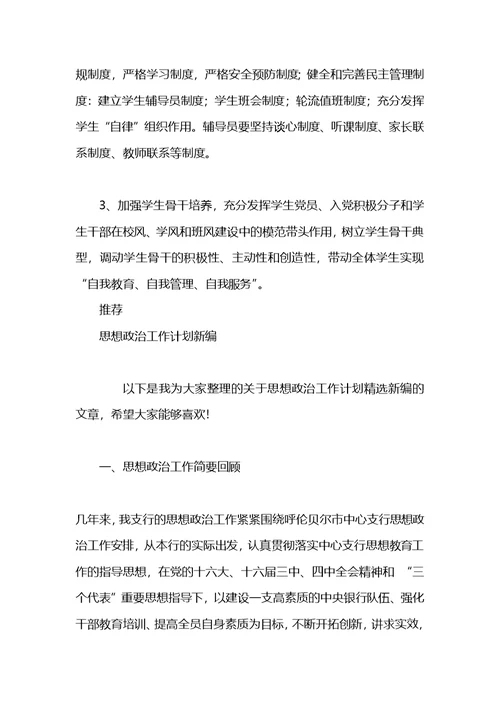 规制度，严格学习制度，严格安全预防制度；健全和完善民主管理制度：建立学生辅导员制度；学生班会制度；轮流值班制度；充分发挥学生“自律”组织作用。辅导员要坚持谈心制度、听课制度、家长联系制度、教师联系等制度。

3、加强学生骨干培养，充分发挥学生党员、入党积极分子和学生干部在校风、学风和班风建设中的模范带头作用，树立学生骨干典型，调动学生骨干的积极性、主动性和创造性，带动全体学生实现“自我教育、自我管理、自我服务”。

推荐

思想政治工作计划新编

以下是我为大家整理的关于思想政治工作计划精选新编的文章，希望大家能够喜欢!

一、思想政治工作简要回顾

几年来，我支行的思想政治工作紧紧围绕呼伦贝尔市中心支行思想政治工作安排，从本行的实际出发，认真贯彻落实中心支行思想教育工作的指导思想，在党的十六大、十六届三中、四中全会精神和“三个代表”重要思想指导下，以建设一支高素质的中央银行队伍、强化干部教育培训、提高全员自身素质为目标，不断开拓创新，讲求实效，